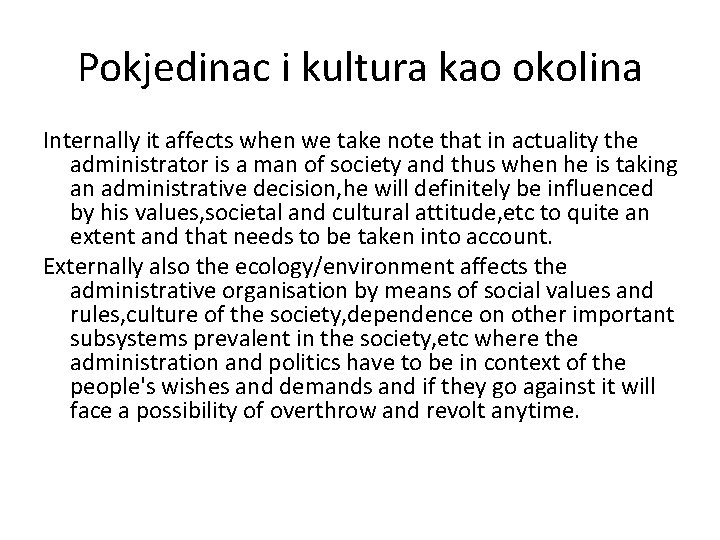 Pokjedinac i kultura kao okolina

Internally it affects when we take note that in actuality the administrator is a man of society and thus when he is taking an administrative decision,he will definitely be influenced by his values,societal and cultural attitude,etc to quite an extent and that needs to be taken into account.

Externally also the ecology/environment affects the administrative organisation by means of social values and rules,culture of the society,dependence on other important subsystems prevalent in the society,etc where the administration and politics have to be in context of the people's wishes and demands and if they go against it will face a possibility of overthrow and revolt anytime.